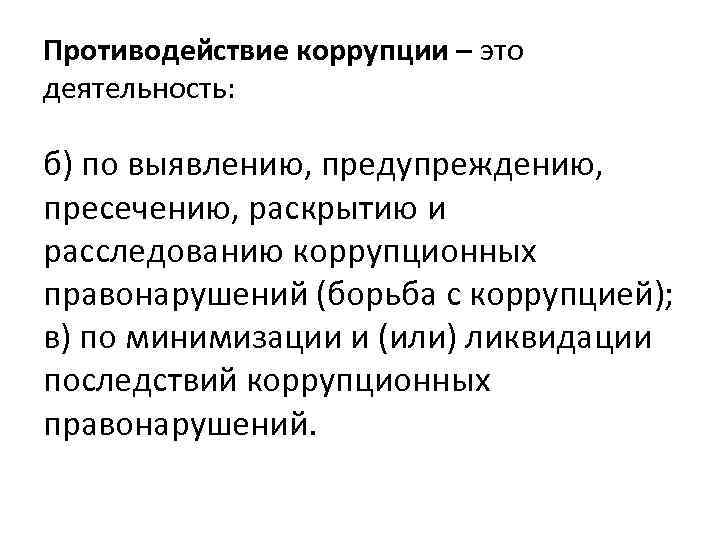 Противодействие коррупции – это деятельность:

б) по выявлению, предупреждению, пресечению, раскрытию и расследованию коррупционных правонарушений (борьба с коррупцией);
в) по минимизации и (или) ликвидации последствий коррупционных правонарушений.